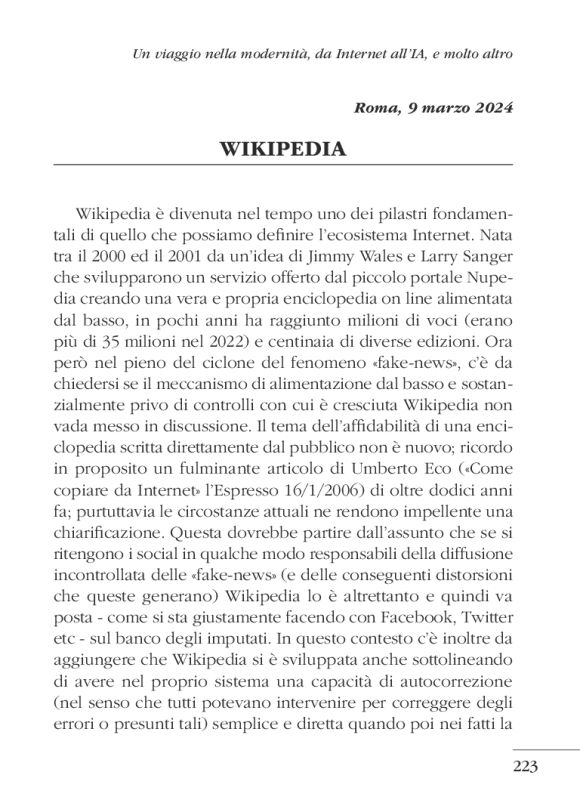 Un viaggio nella modernità, da Internet all'IA, e molto altro

Roma, 9 marzo 2024

WIKIPEDIA

Wikipedia è divenuta nel tempo uno dei pilastri fondamentali di quello che possiamo definire l'ecosistema Internet. Nata tra il 2000 ed il 2001 da un'idea di Jimmy Wales e Larry Sanger che svilupparono un servizio offerto dal piccolo portale Nupedia creando una vera e propria enciclopedia on line alimentata dal basso, in pochi anni ha raggiunto milioni di voci (erano più di 35 milioni nel 2022) e centinaia di diverse edizioni. Ora però nel pieno del ciclone del fenomeno «fake-news», c'è da chiedersi se il meccanismo di alimentazione dal basso e sostanzialmente privo di controlli con cui è cresciuta Wikipedia non vada messo in discussione. Il tema dell'affidabilità di una enciclopedia scritta direttamente dal pubblico non è nuovo; ricordo in proposito un fulminante articolo di Umberto Eco («Come copiare da Internet» l'Espresso 16/1/2006) di oltre dodici anni fa; purtuttavia le circostanze attuali ne rendono impellente una chiarificazione. Questa dovrebbe partire dall'assunto che se si ritengono i social in qualche modo responsabili della diffusione incontrollata delle «fake-news» (e delle conseguenti distorsioni che queste generano) Wikipedia lo è altrettanto e quindi va posta - come si sta giustamente facendo con Facebook, Twitter etc - sul banco degli imputati. In questo contesto c'è inoltre da aggiungere che Wikipedia si è sviluppata anche sottolineando di avere nel proprio sistema una capacità di autocorrezione (nel senso che tutti potevano intervenire per correggere degli errori o presunti tali) semplice e diretta quando poi nei fatti la

223